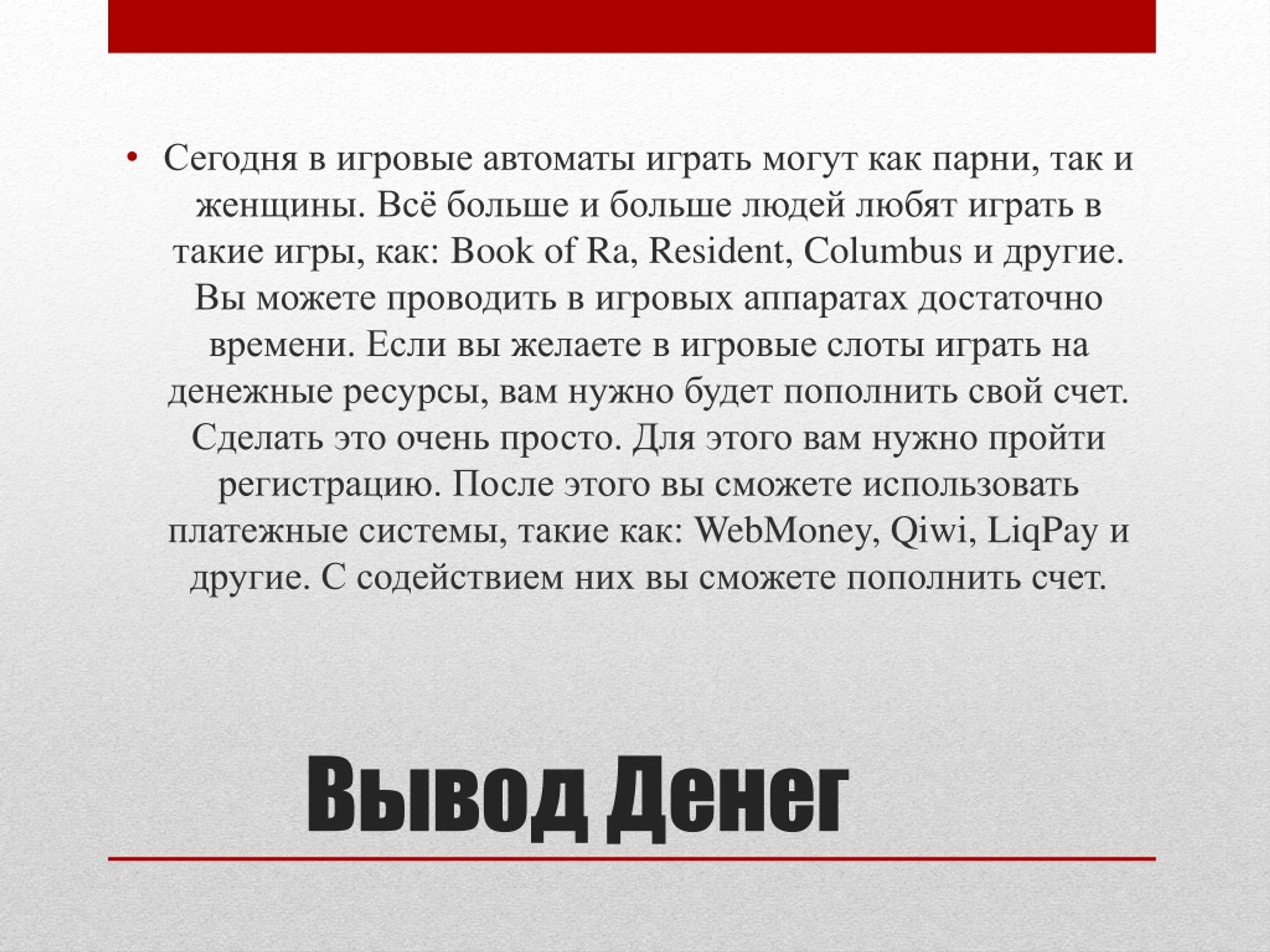 • Сегодня в игровые автоматы играть могут как парни, так и женщины. Всё больше и больше людей любят играть в такие игры, как: Book of Ra, Resident, Columbus и другие. Вы можете проводить в игровых аппаратах достаточно времени. Если вы желаете в игровые слоты играть на денежные ресурсы, вам нужно будет пополнить свой счет. Сделать это очень просто. Для этого вам нужно пройти регистрацию. После этого вы сможете использовать платежные системы, такие как: WebMoney, Qiwi, LiqPay и другие. С содействием них вы сможете пополнить счет.

Вывод Денег